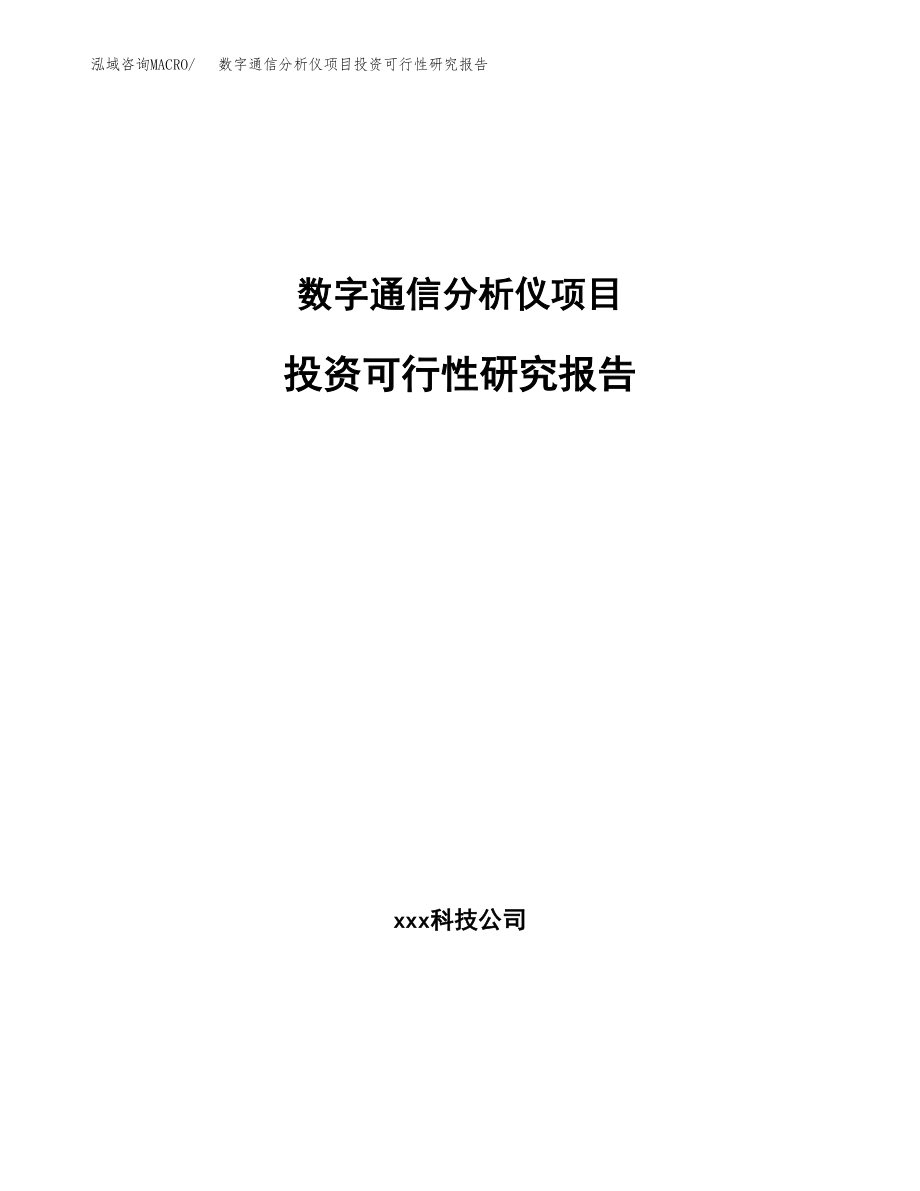 泓域咨询MACRO/　数字通信分析仪项目投资可行性研究报告

数字通信分析仪项目

投资可行性研究报告

xxx科技公司